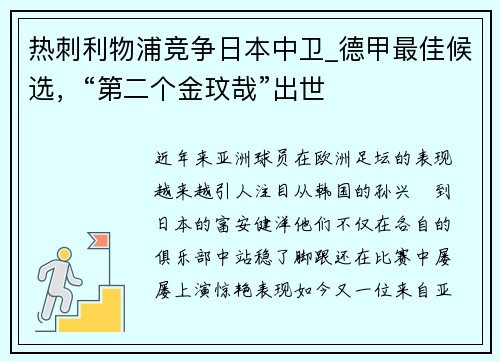 热刺利物浦竞争日本中卫_德甲最佳候选，“第二个金玟哉”出世

近年来亚洲球员在欧洲足坛的表现越来越引人注目从韩国的孙兴　到日本的富安健洋他们不仅在各自的俱乐部中站稳了脚跟还在比赛中屡屡上演惊艳表现如今又一位来自亚